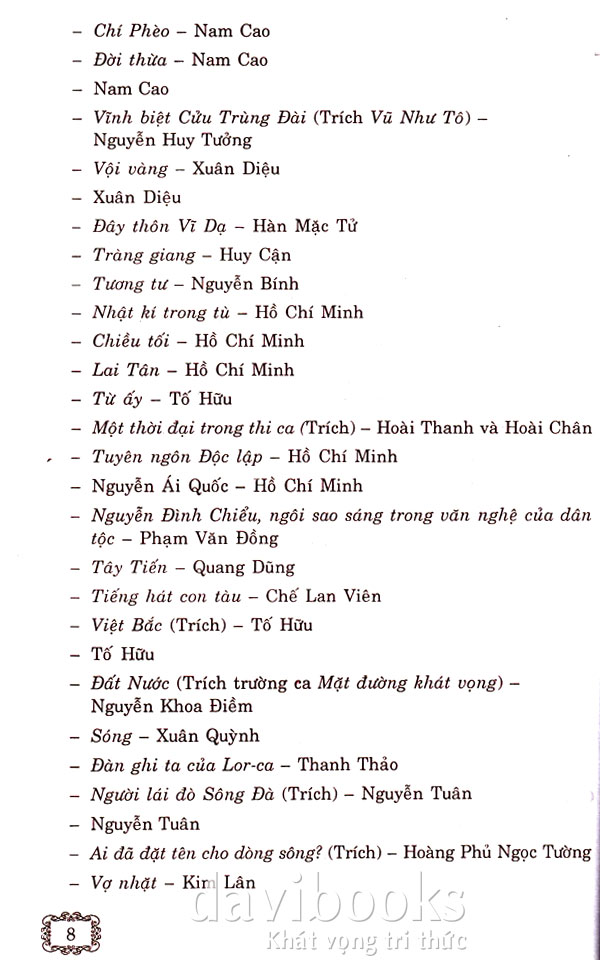 – Chí Phèo – Nam Cao

– Đời thừa – Nam Cao

– Nam Cao

– Vĩnh biệt Cửu Trùng Đài (Trích Vũ Như Tô) – Nguyễn Huy Tưởng

– Vội vàng – Xuân Diệu

– Xuân Diệu

– Đây thôn Vĩ Dạ – Hàn Mặc Tử

– Tràng giang – Huy Cận

– Tương tư – Nguyễn Bính

– Nhật kí trong tù – Hồ Chí Minh

– Chiều tối – Hồ Chí Minh

– Lai Tân – Hồ Chí Minh

– Từ ấy – Tố Hữu

– Một thời đại trong thi ca (Trích) – Hoài Thanh và Hoài Chân

– Tuyên ngôn Độc lập – Hồ Chí Minh

– Nguyễn Ái Quốc – Hồ Chí Minh

– Nguyễn Đình Chiểu, ngôi sao sáng trong văn nghệ của dân tộc – Phạm Văn Đồng

– Tây Tiến – Quang Dũng

– Tiếng hát con tàu – Chế Lan Viên

– Việt Bắc (Trích) – Tố Hữu

– Tố Hữu

– Đất Nước (Trích trường ca Mặt đường khát vọng) – Nguyễn Khoa Điềm

– Sóng – Xuân Quỳnh

– Đàn ghi ta của Lor-ca – Thanh Thảo

– Người lái đò Sông Đà (Trích) – Nguyễn Tuân

– Nguyễn Tuân

– Ai đã đặt tên cho dòng sông? (Trích) – Hoàng Phủ Ngọc Tường

– Vợ nhặt – Kim Lân

8

davibooks
Khát vọng tri thức